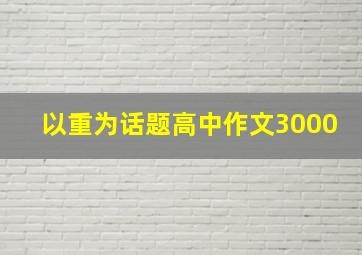 以重为话题高中作文3000